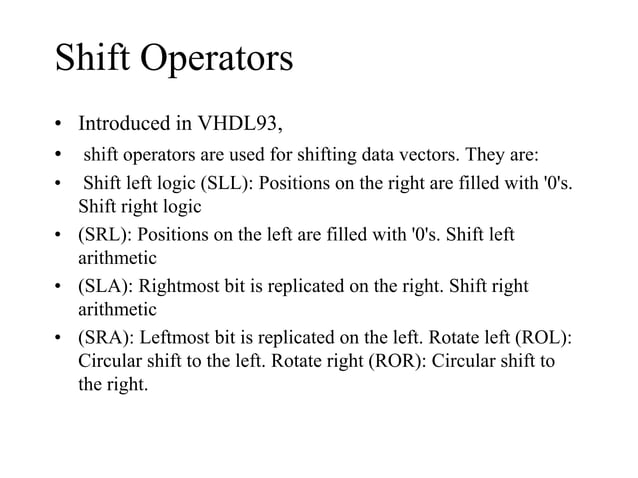 Shift Operators

• Introduced in VHDL93,
• shift operators are used for shifting data vectors. They are:
• Shift left logic (SLL): Positions on the right are filled with '0's. Shift right logic
• (SRL): Positions on the left are filled with '0's. Shift left arithmetic
• (SLA): Rightmost bit is replicated on the right. Shift right arithmetic
• (SRA): Leftmost bit is replicated on the left. Rotate left (ROL): Circular shift to the left. Rotate right (ROR): Circular shift to the right.